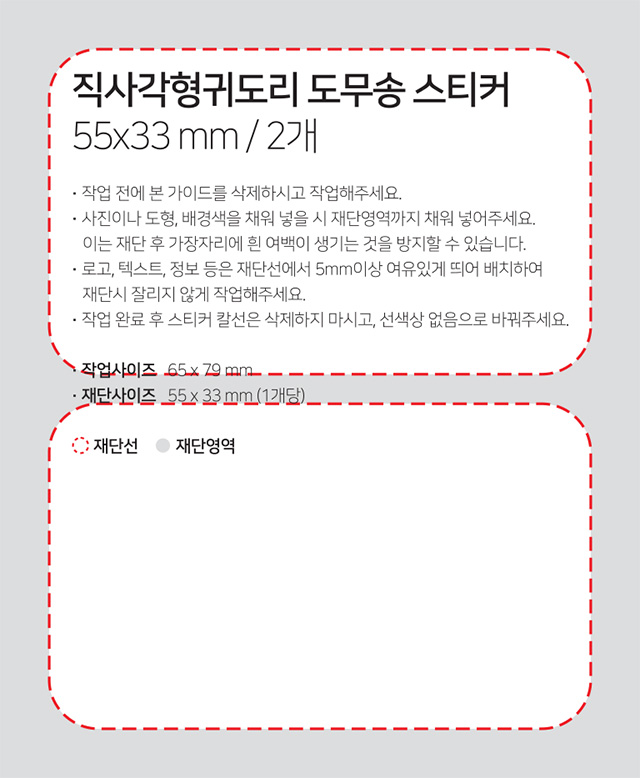 직사각형귀도리 도무송 스티커
55x33 mm / 2개

· 작업 전에 본 가이드를 삭제하시고 작업해주세요.
· 사진이나 도형, 배경색을 채워 넣을 시 재단영역까지 채워 넣어주세요. 이는 재단 후 가장자리에 흰 여백이 생기는 것을 방지할 수 있습니다.
· 로고, 텍스트, 정보 등은 재단선에서 5mm이상 여유있게 띄어 배치하여 재단시 잘리지 않게 작업해주세요.
· 작업 완료 후 스티커 칼선은 삭제하지 마시고, 선색상 없음으로 바꿔주세요.

· 작업사이즈 65 x 79 mm
· 재단사이즈 55 x 33 mm (1개당)

재단선 재단영역